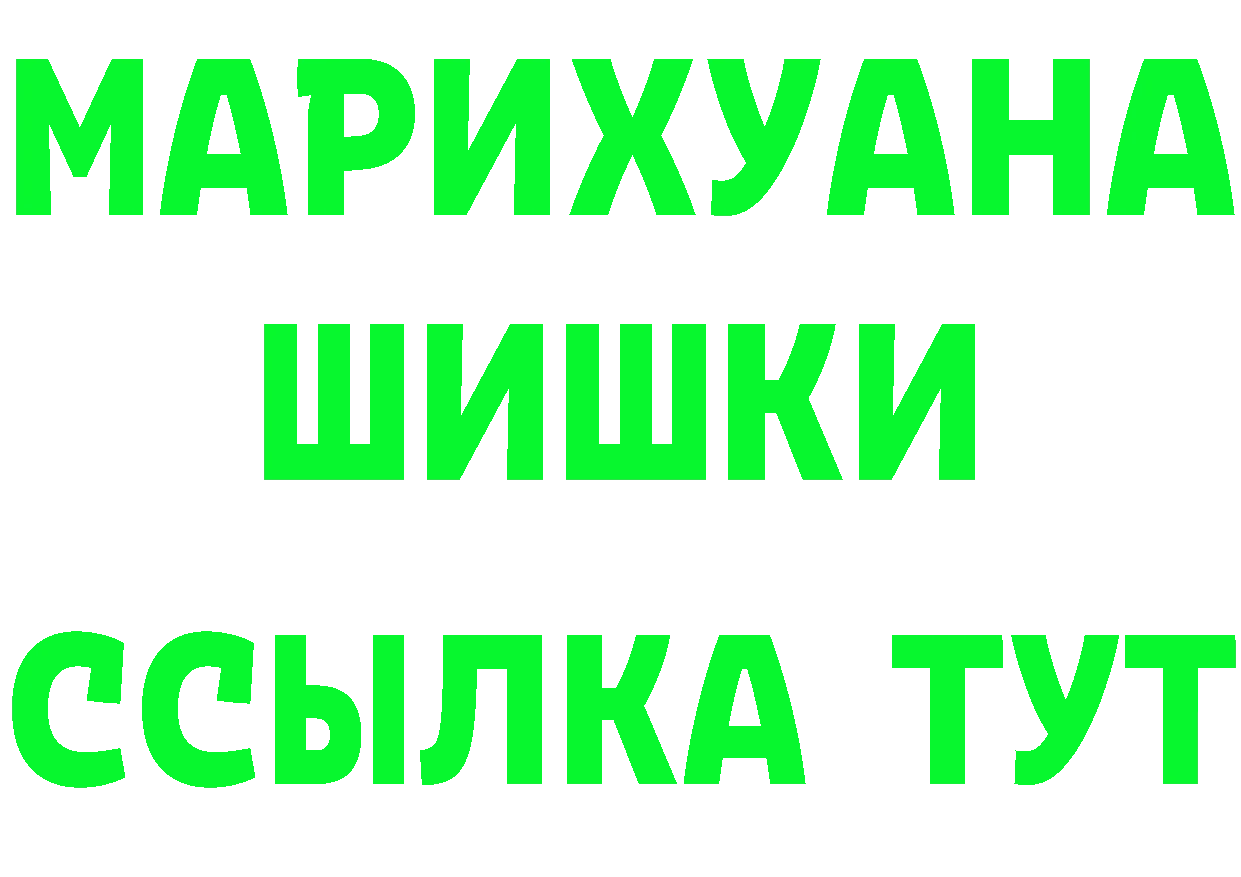 МАРИХУАНА
ШИШКИ
ССЫЛКА ТУТ